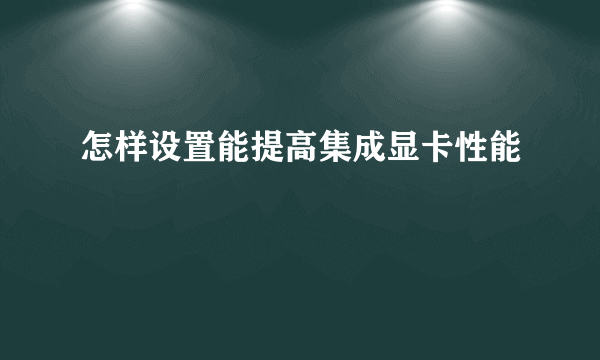 怎样设置能提高集成显卡性能